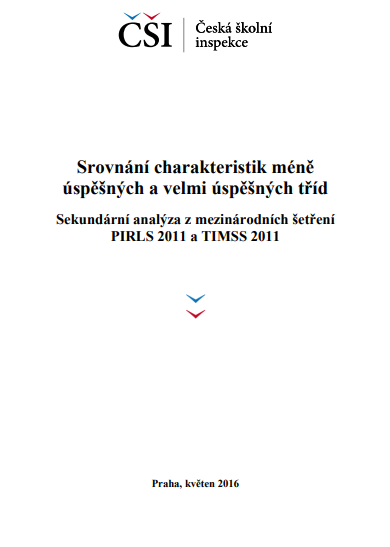 ČŠI

Česká školní inspekce

Srovnání charakteristik méně úspěšných a velmi úspěšných tříd

Sekundární analýza z mezinárodních šetření PIRLS 2011 a TIMSS 2011

Praha, květen 2016